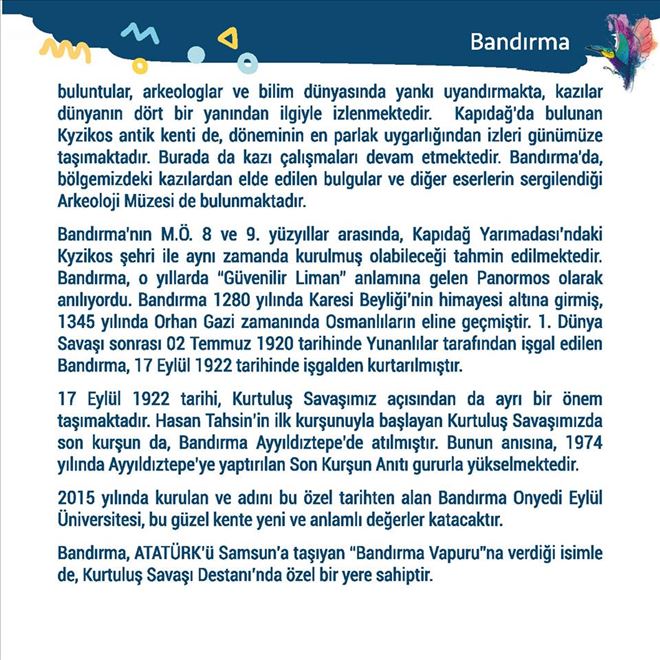 Bandırma

buluntular, arkeologlar ve bilim dünyasında yankı uyandırmakta, kazılar dünyanın dört bir yanından ilgiyle izlenmektedir. Kapıdağ'da bulunan Kyzikos antik kenti de, döneminin en parlak uygarlığından izleri günümüze taşımaktadır. Burada da kazı çalışmaları devam etmektedir. Bandırma'da, bölgemizdeki kazılardan elde edilen bulgular ve diğer eserlerin sergilendiği Arkeoloji Müzesi de bulunmaktadır.

Bandırma'nın M.Ö. 8 ve 9. yüzyıllar arasında, Kapıdağ Yarımadası'ndaki Kyzikos şehri ile aynı zamanda kurulmuş olabileceği tahmin edilmektedir. Bandırma, o yıllarda "Güvenilir Liman" anlamına gelen Panormos olarak anılıyordu. Bandırma 1280 yılında Karesi Beyliği'nin himayesi altına girmiş, 1345 yılında Orhan Gazi zamanında Osmanlıların eline geçmiştir. 1. Dünya Savaşı sonrası 02 Temmuz 1920 tarihinde Yunanlılar tarafından işgal edilen Bandırma, 17 Eylül 1922 tarihinde işgalden kurtarılmıştır.

17 Eylül 1922 tarihi, Kurtuluş Savaşımız açısından da ayrı bir önem taşımaktadır. Hasan Tahsin'in ilk kurşunuyla başlayan Kurtuluş Savaşımızda son kurşun da, Bandırma Ayyıldıztepe'de atılmıştır. Bunun anısına, 1974 yılında Ayyıldıztepe'ye yaptırılan Son Kurşun Anıtı gururla yükselmektedir.

2015 yılında kurulan ve adını bu özel tarihten alan Bandırma Onyedi Eylül Üniversitesi, bu güzel kente yeni ve anlamlı değerler katacaktır.

Bandırma, ATATÜRK'ü Samsun'a taşıyan "Bandırma Vapuru"na verdiği isimle de, Kurtuluş Savaşı Destanı'nda özel bir yere sahiptir.